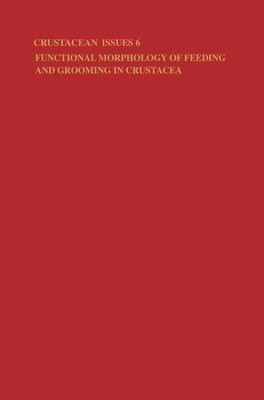 CRUSTACEAN ISSUES 6

FUNCTIONAL MORPHOLOGY OF FEEDING AND GROOMING IN CRUSTACEA